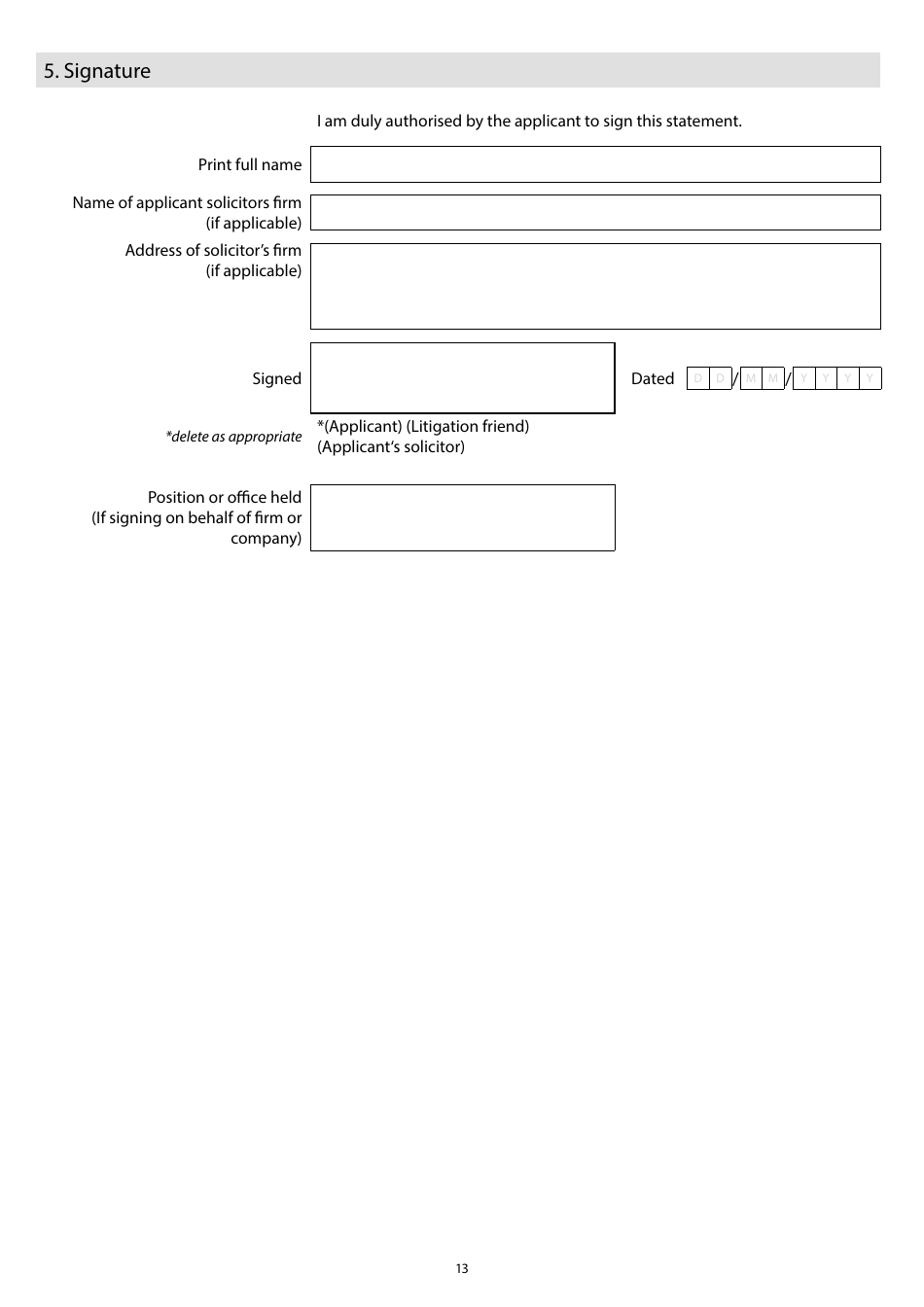 5. Signature

I am duly authorised by the applicant to sign this statement.

Print full name

Name of applicant solicitors firm (if applicable)

Address of solicitor's firm (if applicable)

Signed

Dated D D / M M / Y Y Y Y

*delete as appropriate

*(Applicant) (Litigation friend) (Applicant's solicitor)

Position or office held (If signing on behalf of firm or company)

13